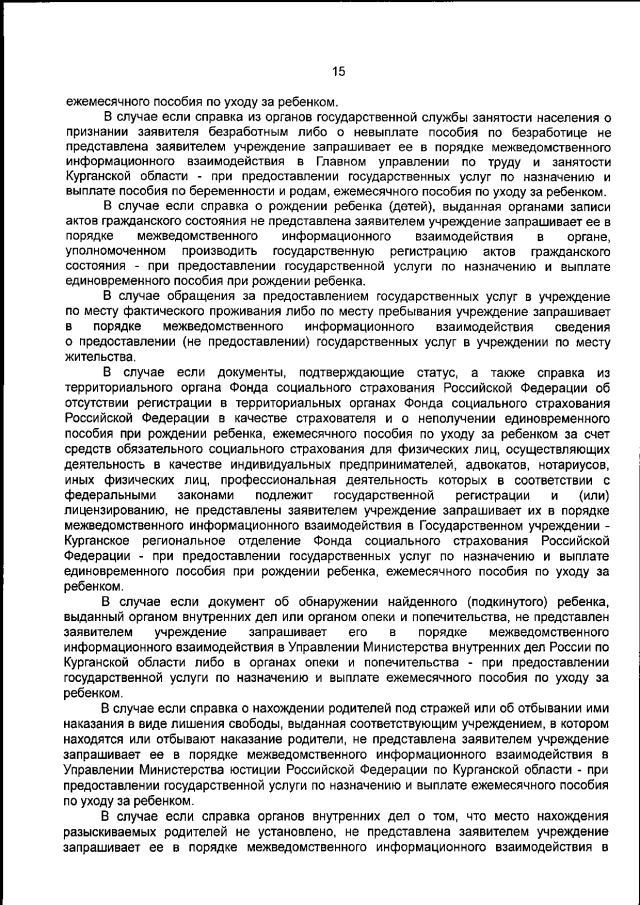 15

ежемесячного пособия по уходу за ребенком.

В случае если справка из органов государственной службы занятости населения о признании заявителя безработным либо о невыплате пособия по безработице не представлена заявителем учреждение запрашивает ее в порядке межведомственного информационного взаимодействия в Главном управлении по труду и занятости Курганской области - при предоставлении государственных услуг по назначению и выплате пособия по беременности и родам, ежемесячного пособия по уходу за ребенком.

В случае если справка о рождении ребенка (детей), выданная органами записи актов гражданского состояния не представлена заявителем учреждение запрашивает ее в порядке межведомственного информационного взаимодействия в органе, уполномоченном производить государственную регистрацию актов гражданского состояния - при предоставлении государственной услуги по назначению и выплате единовременного пособия при рождении ребенка.

В случае обращения за предоставлением государственных услуг в учреждение по месту фактического проживания либо по месту пребывания учреждение запрашивает в порядке межведомственного информационного взаимодействия сведения о предоставлении (не предоставлении) государственных услуг в учреждении по месту жительства.

В случае если документы, подтверждающие статус, а также справка из территориального органа Фонда социального страхования Российской Федерации об отсутствии регистрации в территориальных органах Фонда социального страхования Российской Федерации в качестве страхователя и о неполучении единовременного пособия при рождении ребенка, ежемесячного пособия по уходу за ребенком за счет средств обязательного социального страхования для физических лиц, осуществляющих деятельность в качестве индивидуальных предпринимателей, адвокатов, нотариусов, иных физических лиц, профессиональная деятельность которых в соответствии с федеральными законами подлежит государственной регистрации и (или) лицензированию, не представлены заявителем учреждение запрашивает их в порядке межведомственного информационного взаимодействия в Государственном учреждении - Курганское региональное отделение Фонда социального страхования Российской Федерации - при предоставлении государственных услуг по назначению и выплате единовременного пособия при рождении ребенка, ежемесячного пособия по уходу за ребенком.

В случае если документ об обнаружении найденного (подкинутого) ребенка, выданный органом внутренних дел или органом опеки и попечительства, не представлен заявителем учреждение запрашивает его в порядке межведомственного информационного взаимодействия в Управлении Министерства внутренних дел России по Курганской области либо в органах опеки и попечительства - при предоставлении государственной услуги по назначению и выплате ежемесячного пособия по уходу за ребенком.

В случае если справка о нахождении родителей под стражей или об отбывании ими наказания в виде лишения свободы, выданная соответствующим учреждением, в котором находятся или отбывают наказание родители, не представлена заявителем учреждение запрашивает ее в порядке межведомственного информационного взаимодействия в Управлении Министерства юстиции Российской Федерации по Курганской области - при предоставлении государственной услуги по назначению и выплате ежемесячного пособия по уходу за ребенком.

В случае если справка органов внутренних дел о том, что место нахождения разыскиваемых родителей не установлено, не представлена заявителем учреждение запрашивает ее в порядке межведомственного информационного взаимодействия в